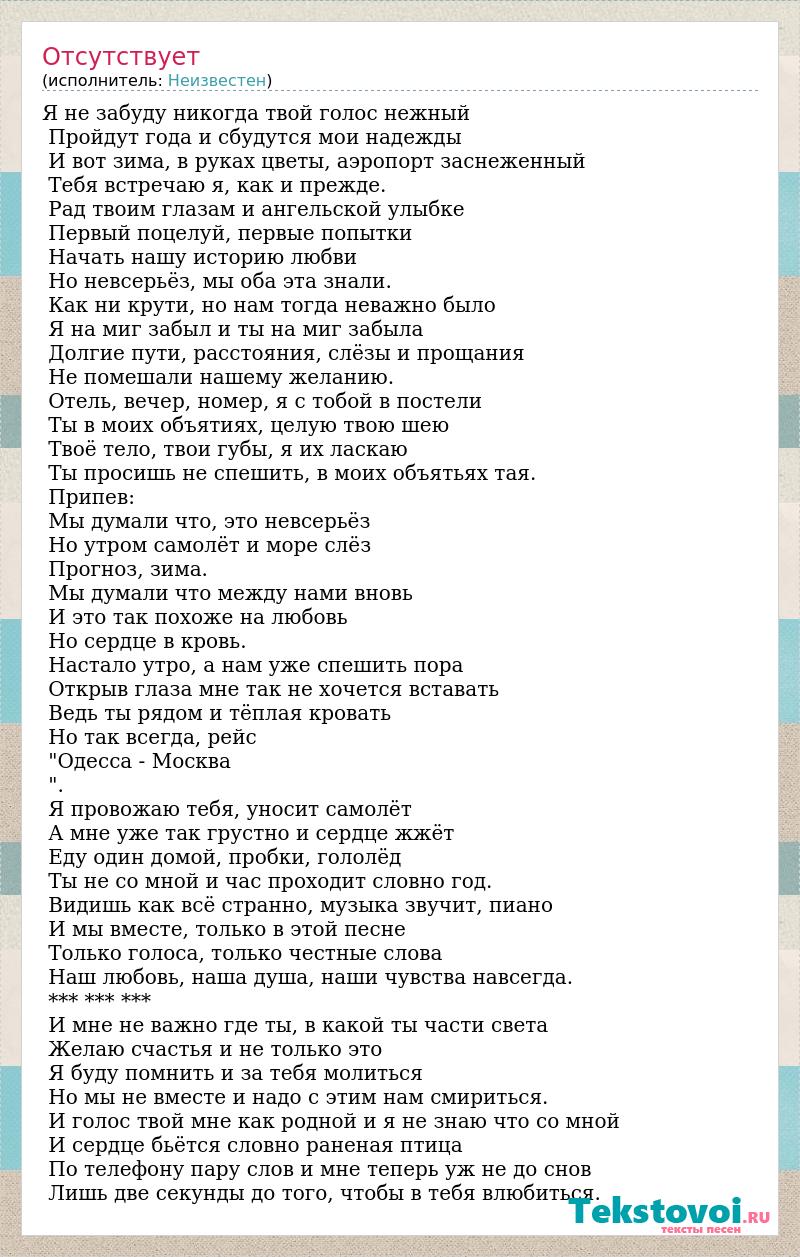 Отсутствует
(исполнитель: Неизвестен)

Я не забуду никогда твой голос нежный
Пройдут года и сбудутся мои надежды
И вот зима, в руках цветы, аэропорт заснеженный
Тебя встречаю я, как и прежде.
Рад твоим глазам и ангельской улыбке
Первый поцелуй, первые попытки
Начать нашу историю любви
Но невсерьёз, мы оба эта знали.
Как ни крути, но нам тогда неважно было
Я на миг забыл и ты на миг забыла
Долгие пути, расстояния, слёзы и прощания
Не помешали нашему желанию.
Отель, вечер, номер, я с тобой в постели
Ты в моих объятиях, целую твою шею
Твоё тело, твои губы, я их ласкаю
Ты просишь не спешить, в моих объятьях тая.
Припев:
Мы думали что, это невсерьёз
Но утром самолёт и море слёз
Прогноз, зима.
Мы думали что между нами вновь
И это так похоже на любовь
Но сердце в кровь.
Настало утро, а нам уже спешить пора
Открыв глаза мне так не хочется вставать
Ведь ты рядом и тёплая кровать
Но так всегда, рейс
"Одесса - Москва
".
Я провожаю тебя, уносит самолёт
А мне уже так грустно и сердце жжёт
Еду один домой, пробки, гололёд
Ты не со мной и час проходит словно год.
Видишь как всё странно, музыка звучит, пиано
И мы вместе, только в этой песне
Только голоса, только честные слова
Наш любовь, наша душа, наши чувства навсегда.
*** *** ***
И мне не важно где ты, в какой ты части света
Желаю счастья и не только это
Я буду помнить и за тебя молиться
Но мы не вместе и надо с этим нам смириться.
И голос твой мне как родной и я не знаю что со мной
И сердце бьётся словно раненая птица
По телефону пару слов и мне теперь уж не до снов
Лишь две секунды до того, чтобы в тебя влюбиться.

Tekstovoi.RU
тексты песен